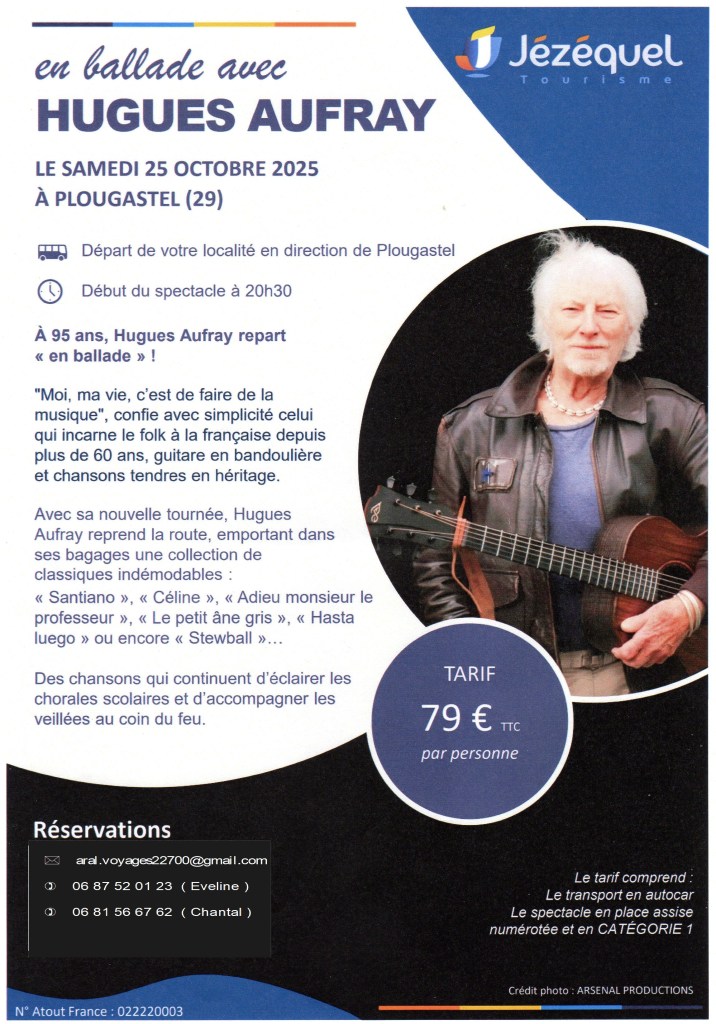 Jézéquel
Tourisme

en ballade avec
HUGUES AUFRAY

LE SAMEDI 25 OCTOBRE 2025
À PLOUGASTEL (29)

Départ de votre localité en direction de Plougastel

Début du spectacle à 20h30

À 95 ans, Hugues Aufray repart « en ballade » !

"Moi, ma vie, c'est de faire de la musique", confie avec simplicité celui qui incarne le folk à la française depuis plus de 60 ans, guitare en bandoulière et chansons tendres en héritage.

Avec sa nouvelle tournée, Hugues Aufray reprend la route, emportant dans ses bagages une collection de classiques indémodables :
« Santiano », « Céline », « Adieu monsieur le professeur », « Le petit âne gris », « Hasta luego » ou encore « Stewball »...

Des chansons qui continuent d'éclairer les chorales scolaires et d'accompagner les veillées au coin du feu.

TARIF
79 € TTC
par personne

Réservations
aral.voyages22700@gmail.com
06 87 52 01 23 ( Eveline )
06 81 56 67 62 ( Chantal )

Le tarif comprend :
Le transport en autocar
Le spectacle en place assise numérotée et en CATÉGORIE 1

Crédit photo : ARSENAL PRODUCTIONS

N° Atout France : 022220003